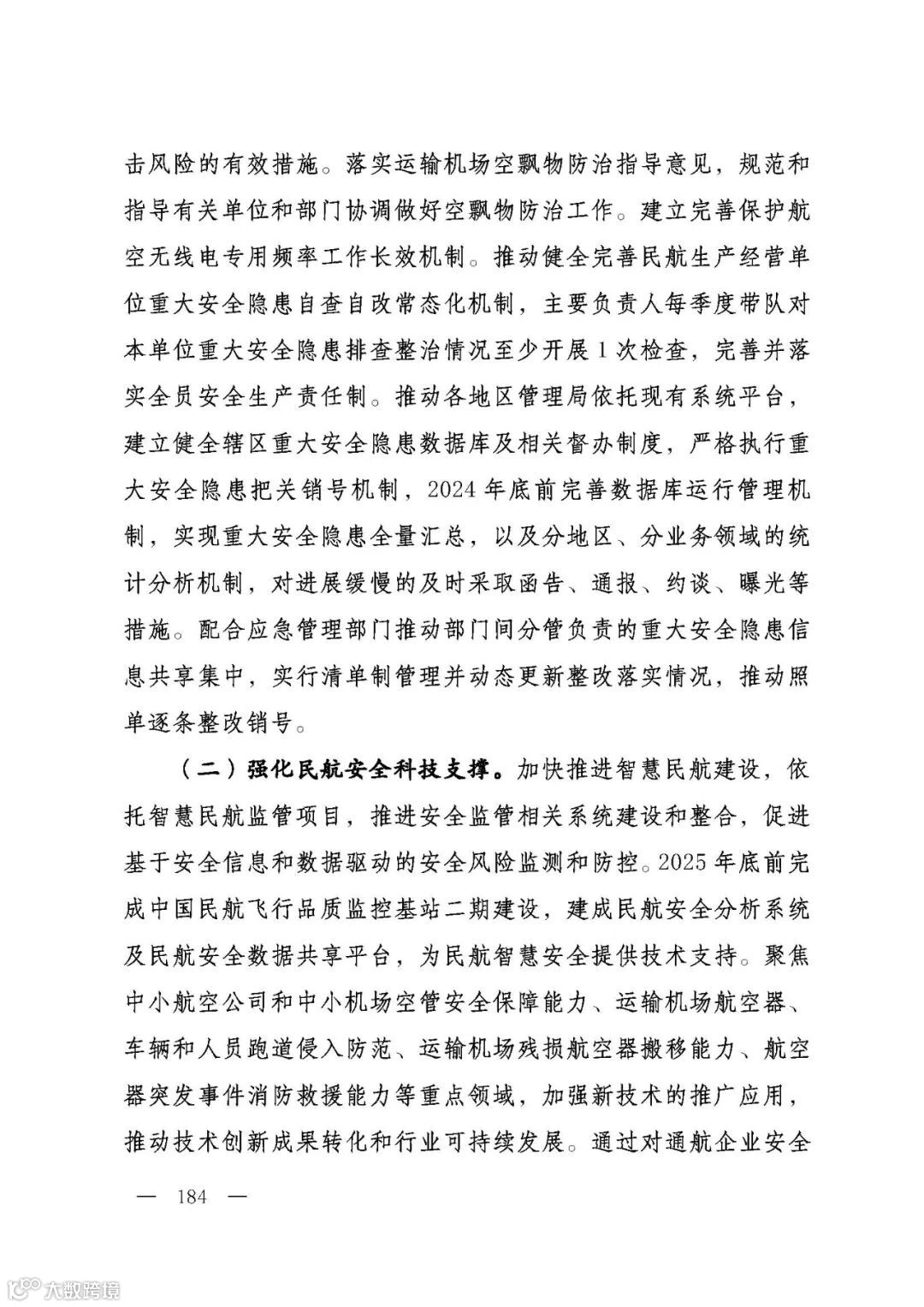 击风险的有效措施。落实运输机场空飘物防治指导意见，规范和指导有关单位和部门协调做好空飘物防治工作。建立完善保护航空无线电专用频率工作长效机制。推动健全完善民航生产经营单位重大安全隐患自查自改常态化机制，主要负责人每季度带队对本单位重大安全隐患排查整治情况至少开展1次检查，完善并落实全员安全生产责任制。推动各地区管理局依托现有系统平台，建立健全辖区重大安全隐患数据库及相关督办制度，严格执行重大安全隐患把关销号机制，2024年底前完善数据库运行管理机制，实现重大安全隐患全量汇总，以及分地区、分业务领域的统计分析机制，对进展缓慢的及时采取函告、通报、约谈、曝光等措施。配合应急管理部门推动部门间分管负责的重大安全隐患信息共享集中，实行清单制管理并动态更新整改落实情况，推动照单逐条整改销号。

（二）强化民航安全科技支撑。加快推进智慧民航建设，依托智慧民航监管项目，推进安全监管相关系统建设和整合，促进基于安全信息和数据驱动的安全风险监测和防控。2025年底前完成中国民航飞行品质监控基站二期建设，建成民航安全分析系统及民航安全数据共享平台，为民航智慧安全提供技术支持。聚焦中小航空公司和中小机场空管安全保障能力、运输机场航空器、车辆和人员跑道侵入防范、运输机场残损航空器搬移能力、航空器突发事件消防救援能力等重点领域，加强新技术的推广应用，推动技术创新成果转化和行业可持续发展。通过对通航企业安全

— 184 —

大数跨境